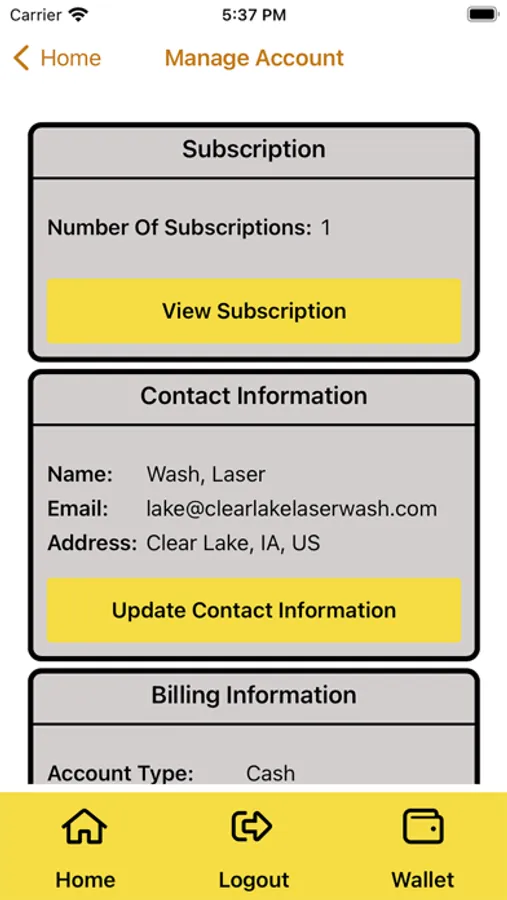 Carrier 5:37 PM

Home Manage Account

Subscription

Number Of Subscriptions: 1

View Subscription

Contact Information

Name: Wash, Laser
Email: lake@clearlakelaserwash.com
Address: Clear Lake, IA, US

Update Contact Information

Billing Information

Account Type: Cash

Home Logout Wallet